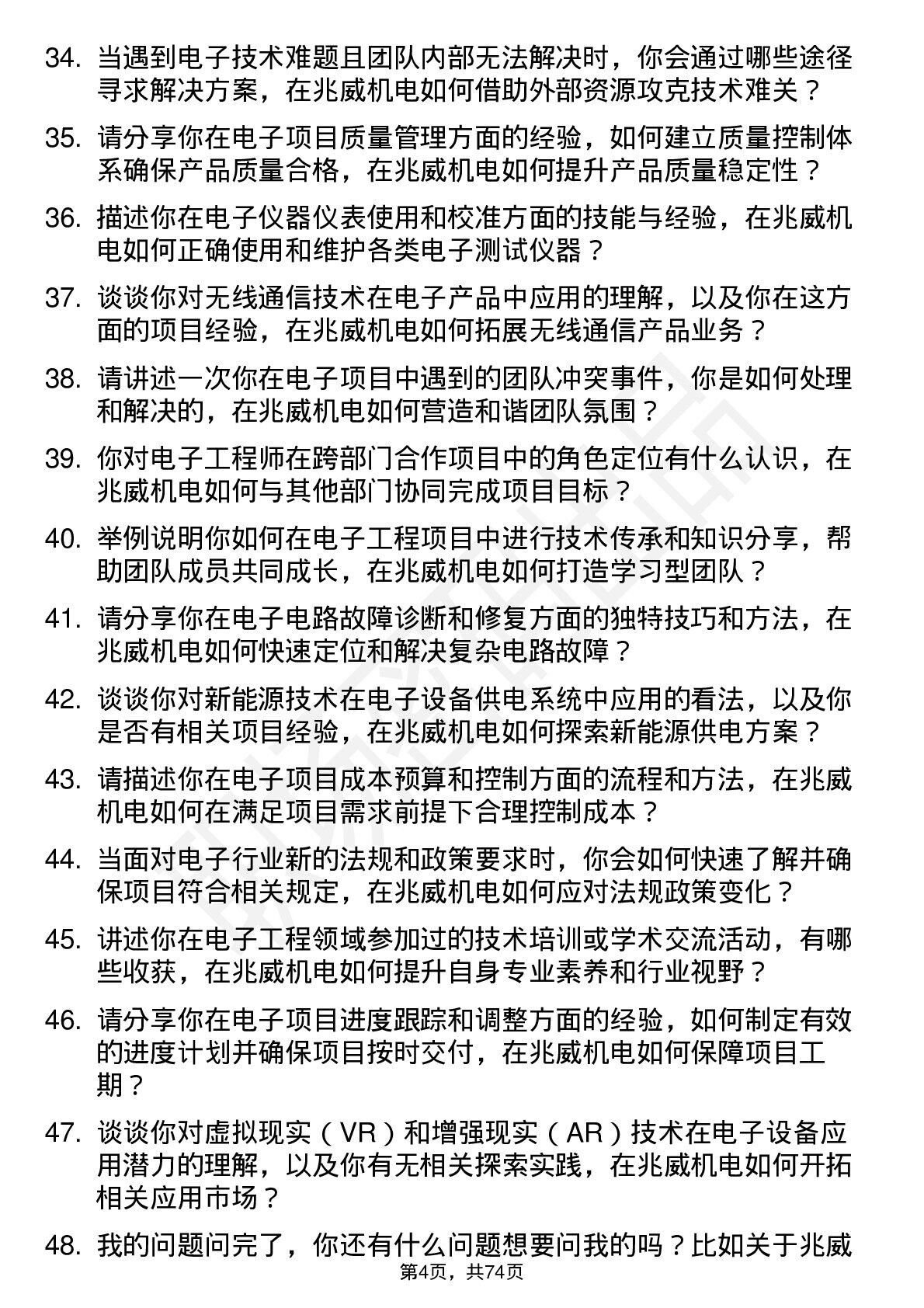 34. 当遇到电子技术难题且团队内部无法解决时，你会通过哪些途径寻求解决方案，在兆威机电如何借助外部资源攻克技术难关？

35. 请分享你在电子项目质量管理方面的经验，如何建立质量控制体系确保产品质量合格，在兆威机电如何提升产品质量稳定性？

36. 描述你在电子仪器仪表使用和校准方面的技能与经验，在兆威机电如何正确使用和维护各类电子测试仪器？

37. 谈谈你对无线通信技术在电子产品中应用的理解，以及你在这方面的项目经验，在兆威机电如何拓展无线通信产品业务？

38. 请讲述一次你在电子项目中遇到的团队冲突事件，你是如何处理和解决的，在兆威机电如何营造和谐团队氛围？

39. 你对电子工程师在跨部门合作项目中的角色定位有什么认识，在兆威机电如何与其他部门协同完成项目目标？

40. 举例说明你如何在电子工程项目中进行技术传承和知识分享，帮助团队成员共同成长，在兆威机电如何打造学习型团队？

41. 请分享你在电子电路故障诊断和修复方面的独特技巧和方法，在兆威机电如何快速定位和解决复杂电路故障？

42. 谈谈你对新能源技术在电子设备供电系统中应用的看法，以及你是否有相关项目经验，在兆威机电如何探索新能源供电方案？

43. 请描述你在电子项目成本预算和控制方面的流程和方法，在兆威机电如何在满足项目需求前提下合理控制成本？

44. 当面对电子行业新的法规和政策要求时，你会如何快速了解并确保项目符合相关规定，在兆威机电如何应对法规政策变化？

45. 讲述你在电子工程领域参加过的技术培训或学术交流活动，有哪些收获，在兆威机电如何提升自身专业素养和行业视野？

46. 请分享你在电子项目进度跟踪和调整方面的经验，如何制定有效的进度计划并确保项目按时交付，在兆威机电如何保障项目工期？

47. 谈谈你对虚拟现实（VR）和增强现实（AR）技术在电子设备应用潜力的理解，以及你有无相关探索实践，在兆威机电如何开拓相关应用市场？

48. 我的问题问完了，你还有什么问题想要问我的吗？比如关于兆威

第4页，共74页